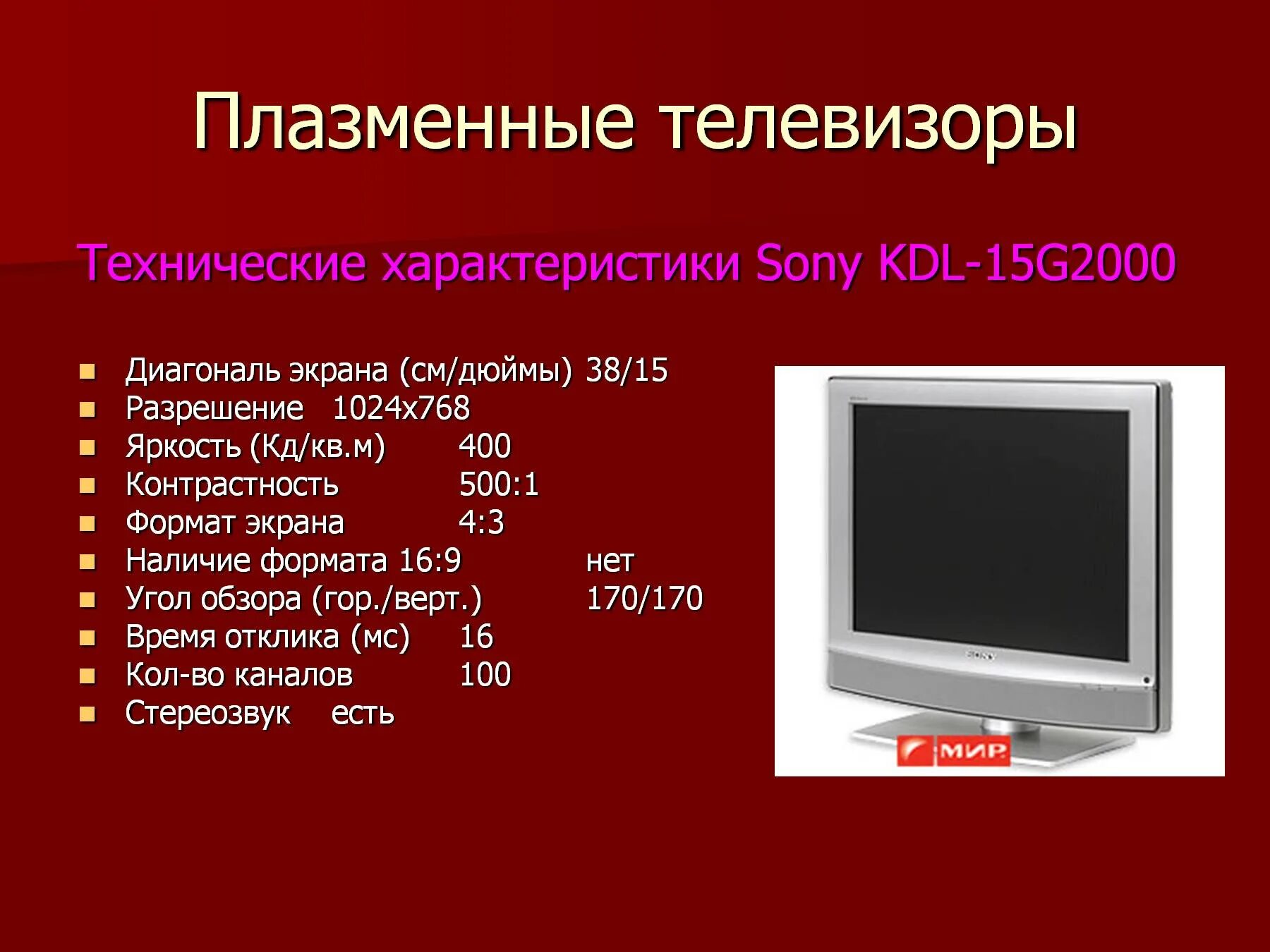 Плазменные телевизоры

Технические характеристики Sony KDL-15G2000

- Диагональ экрана (см/дюймы) 38/15
- Разрешение 1024x768
- Яркость (Кд/кв.м) 400
- Контрастность 500:1
- Формат экрана 4:3
- Наличие формата 16:9 нет
- Угол обзора (гор./верт.) 170/170
- Время отклика (мс) 16
- Кол-во каналов 100
- Стереозвук есть

SONY

МИР